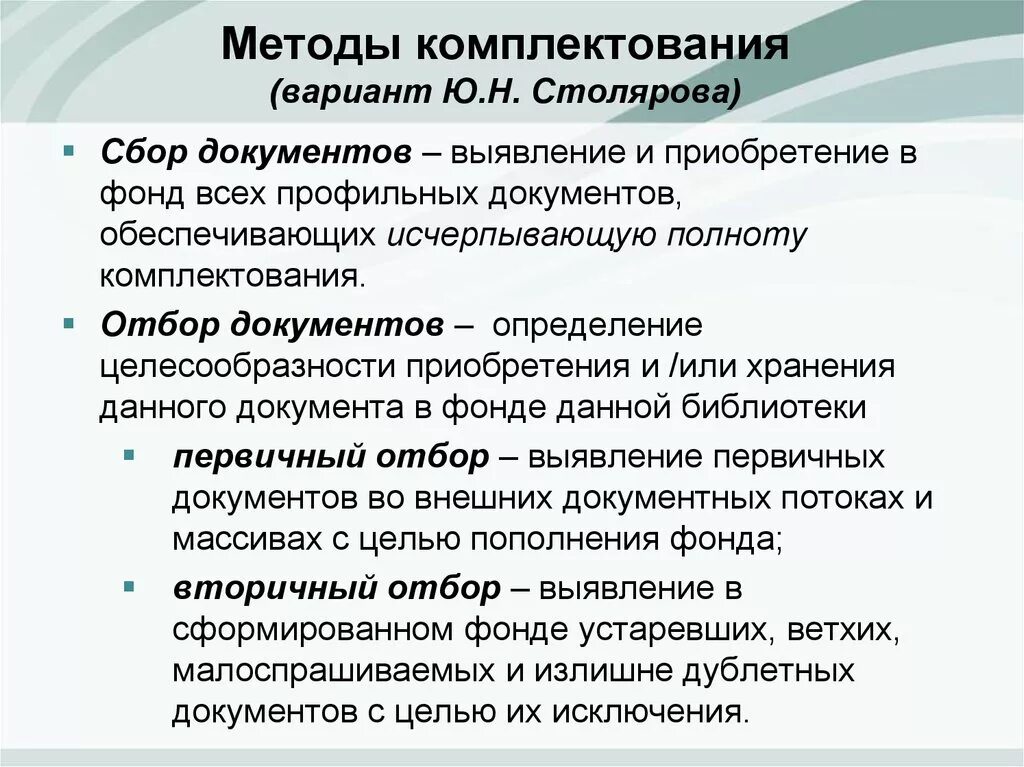 Методы комплектования
(вариант Ю.Н. Столярова)

▪ Сбор документов – выявление и приобретение в фонд всех профильных документов, обеспечивающих исчерпывающую полноту комплектования.

▪ Отбор документов – определение целесообразности приобретения и /или хранения данного документа в фонде данной библиотеки

▪ первичный отбор – выявление первичных документов во внешних документных потоках и массивах с целью пополнения фонда;

▪ вторичный отбор – выявление в сформированном фонде устаревших, ветхих, малоспрашиваемых и излишне дублетных документов с целью их исключения.